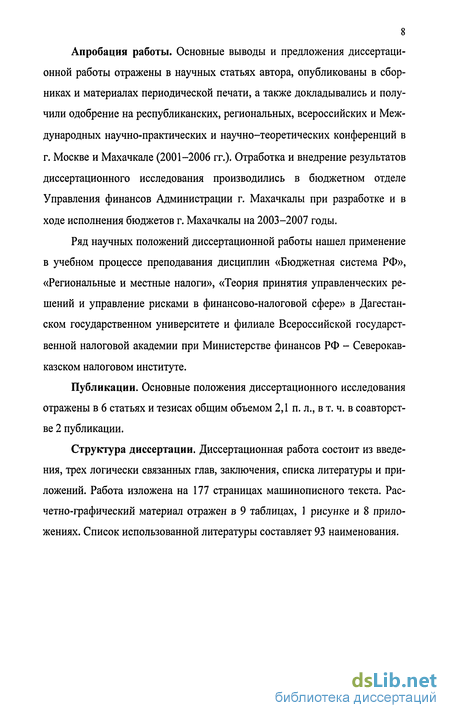 8

Апробация работы. Основные выводы и предложения диссертационной работы отражены в научных статьях автора, опубликованы в сборниках и материалах периодической печати, а также докладывались и получили одобрение на республиканских, региональных, всероссийских и Международных научно-практических и научно–теоретических конференций в г. Москве и Махачкале (2001–2006 гг.). Отработка и внедрение результатов диссертационного исследования производились в бюджетном отделе Управления финансов Администрации г. Махачкалы при разработке и в ходе исполнения бюджетов г. Махачкалы на 2003–2007 годы.

Ряд научных положений диссертационной работы нашел применение в учебном процессе преподавания дисциплин «Бюджетная система РФ», «Региональные и местные налоги», «Теория принятия управленческих решений и управление рисками в финансово-налоговой сфере» в Дагестанском государственном университете и филиале Всероссийской государственной налоговой академии при Министерстве финансов РФ – Северокавказском налоговом институте.

Публикации. Основные положения диссертационного исследования отражены в 6 статьях и тезисах общим объемом 2,1 п. л., в т. ч. в соавторстве 2 публикации.

Структура диссертации. Диссертационная работа состоит из введения, трех логически связанных глав, заключения, списка литературы и приложений. Работа изложена на 177 страницах машинописного текста. Расчетно-графический материал отражен в 9 таблицах, 1 рисунке и 8 приложениях. Список использованной литературы составляет 93 наименования.

dsLib.net
библиотека диссертаций